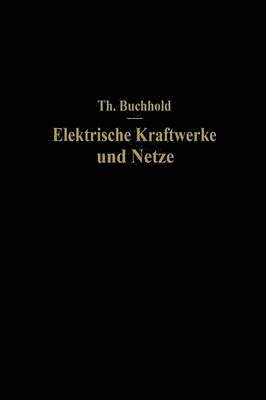 Th. Buchhold

Elektrische Kraftwerke und Netze